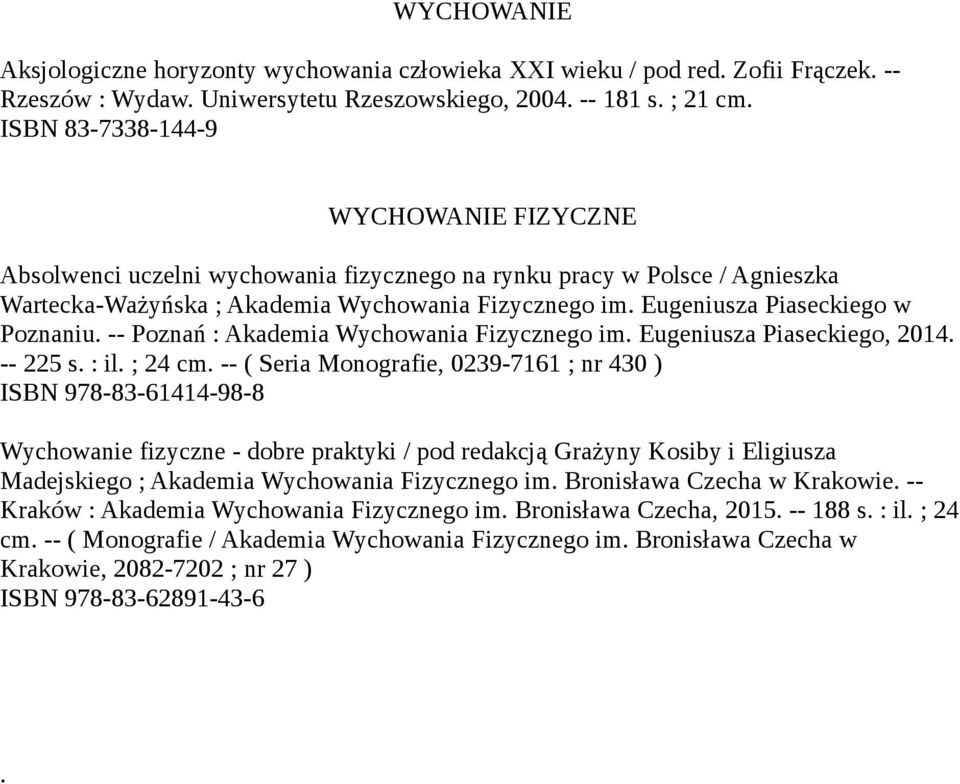 WYCHOWANIE

Aksjologiczne horyzonty wychowania człowieka XXI wieku / pod red. Zofii Frączek. -- Rzeszów : Wydaw. Uniwersytetu Rzeszowskiego, 2004. -- 181 s. ; 21 cm.
ISBN 83-7338-144-9

WYCHOWANIE FIZYCZNE

Absolwenci uczelni wychowania fizycznego na rynku pracy w Polsce / Agnieszka Wartecka-Ważyńska ; Akademia Wychowania Fizycznego im. Eugeniusza Piaseckiego w Poznaniu. -- Poznań : Akademia Wychowania Fizycznego im. Eugeniusza Piaseckiego, 2014. -- 225 s. : il. ; 24 cm. -- ( Seria Monografie, 0239-7161 ; nr 430 )
ISBN 978-83-61414-98-8

Wychowanie fizyczne - dobre praktyki / pod redakcją Grażyny Kosiby i Eligiusza Madejskiego ; Akademia Wychowania Fizycznego im. Bronisława Czecha w Krakowie. -- Kraków : Akademia Wychowania Fizycznego im. Bronisława Czecha, 2015. -- 188 s. : il. ; 24 cm. -- ( Monografie / Akademia Wychowania Fizycznego im. Bronisława Czecha w Krakowie, 2082-7202 ; nr 27 )
ISBN 978-83-62891-43-6

.